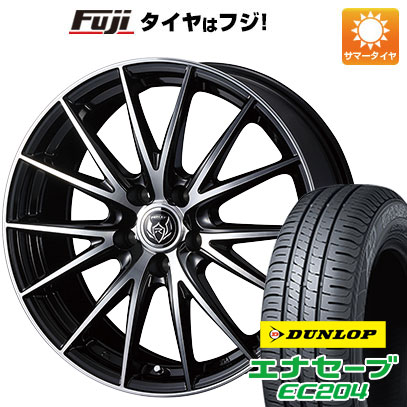 Fuji タイヤはフジ!

サマータイヤ

DUNLOP

エナセーブ
EC204